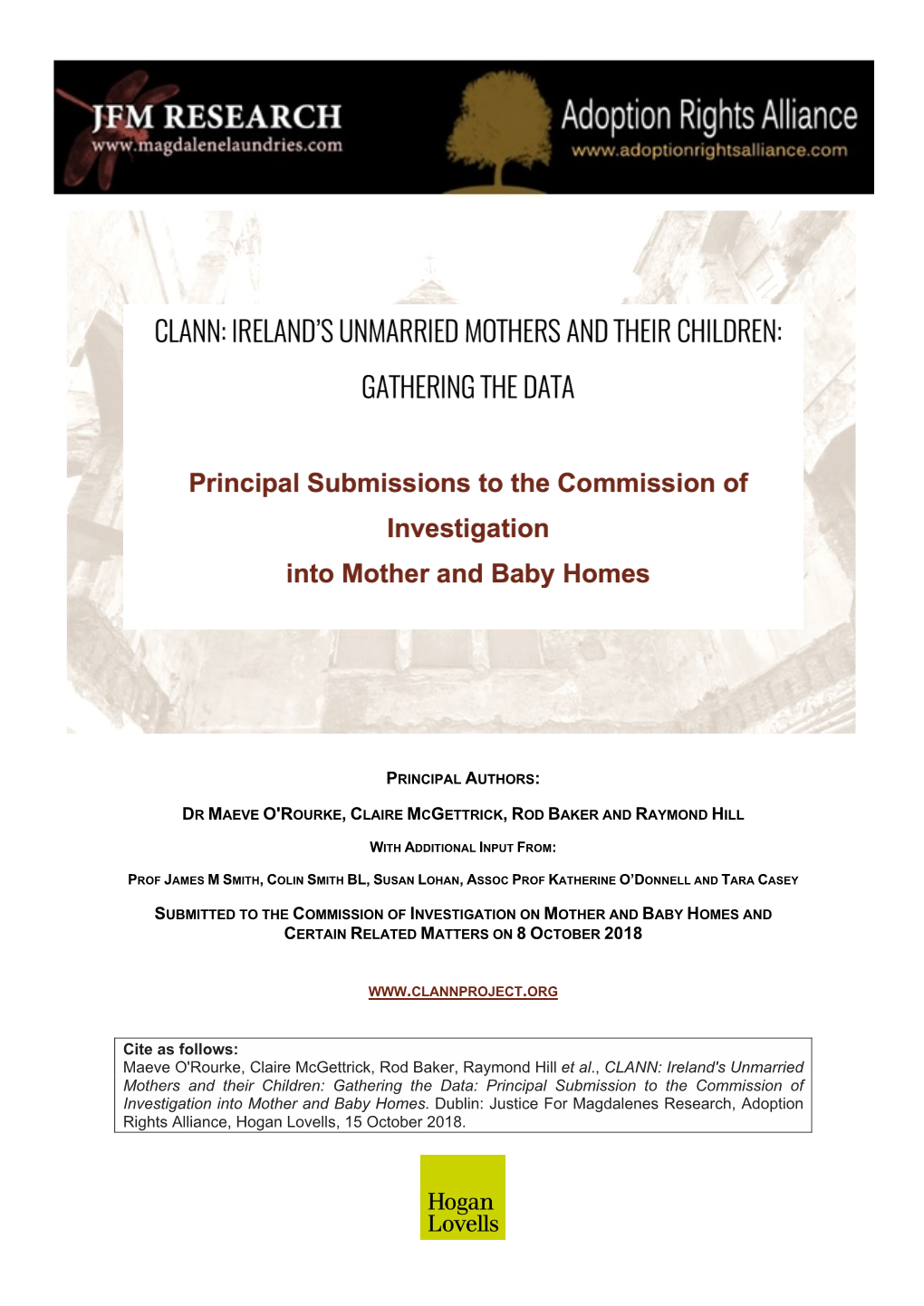 JFM RESEARCH
www.magdalenelaundries.com

Adoption Rights Alliance
www.adoptionrightsalliance.com

CLANN: IRELAND'S UNMARRIED MOTHERS AND THEIR CHILDREN: GATHERING THE DATA

Principal Submissions to the Commission of Investigation into Mother and Baby Homes

PRINCIPAL AUTHORS:

DR MAEVE O'ROURKE, CLAIRE MCGETTRICK, ROD BAKER AND RAYMOND HILL

WITH ADDITIONAL INPUT FROM:

PROF JAMES M SMITH, COLIN SMITH BL, SUSAN LOHAN, ASSOC PROF KATHERINE O'DONNELL AND TARA CASEY

SUBMITTED TO THE COMMISSION OF INVESTIGATION ON MOTHER AND BABY HOMES AND CERTAIN RELATED MATTERS ON 8 OCTOBER 2018

WWW.CLANNPROJECT.ORG

Cite as follows:
Maeve O'Rourke, Claire McGettrick, Rod Baker, Raymond Hill et al., CLANN: Ireland's Unmarried Mothers and their Children: Gathering the Data: Principal Submission to the Commission of Investigation into Mother and Baby Homes. Dublin: Justice For Magdalenes Research, Adoption Rights Alliance, Hogan Lovells, 15 October 2018.

Hogan Lovells